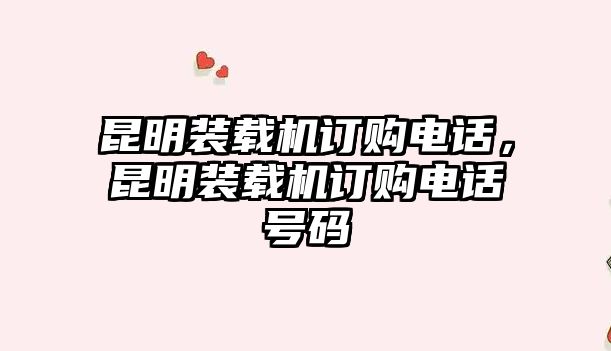 昆明装载机订购电话，昆明装载机订购电话号码